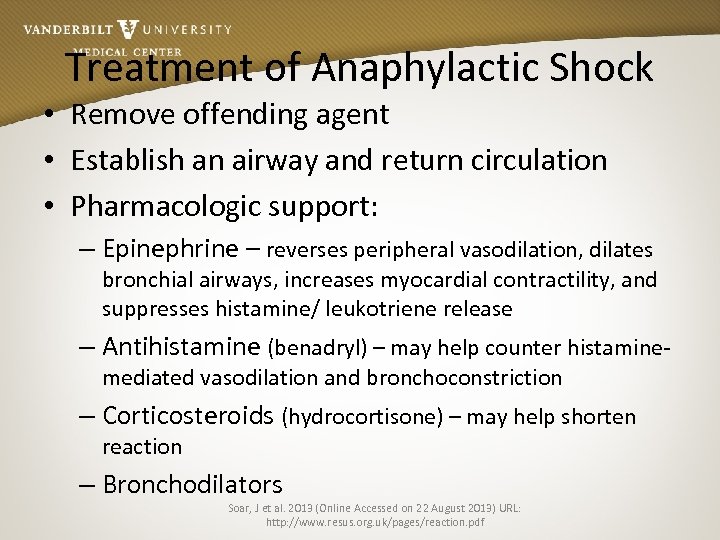 VANDERBILT UNIVERSITY
MEDICAL CENTER

Treatment of Anaphylactic Shock

• Remove offending agent
• Establish an airway and return circulation
• Pharmacologic support:
– Epinephrine – reverses peripheral vasodilation, dilates bronchial airways, increases myocardial contractility, and suppresses histamine/ leukotriene release
– Antihistamine (benadryl) – may help counter histamine-mediated vasodilation and bronchoconstriction
– Corticosteroids (hydrocortisone) – may help shorten reaction
– Bronchodilators

Soar, J et al. 2013 (Online Accessed on 22 August 2013) URL: http://www.resus.org.uk/pages/reaction.pdf